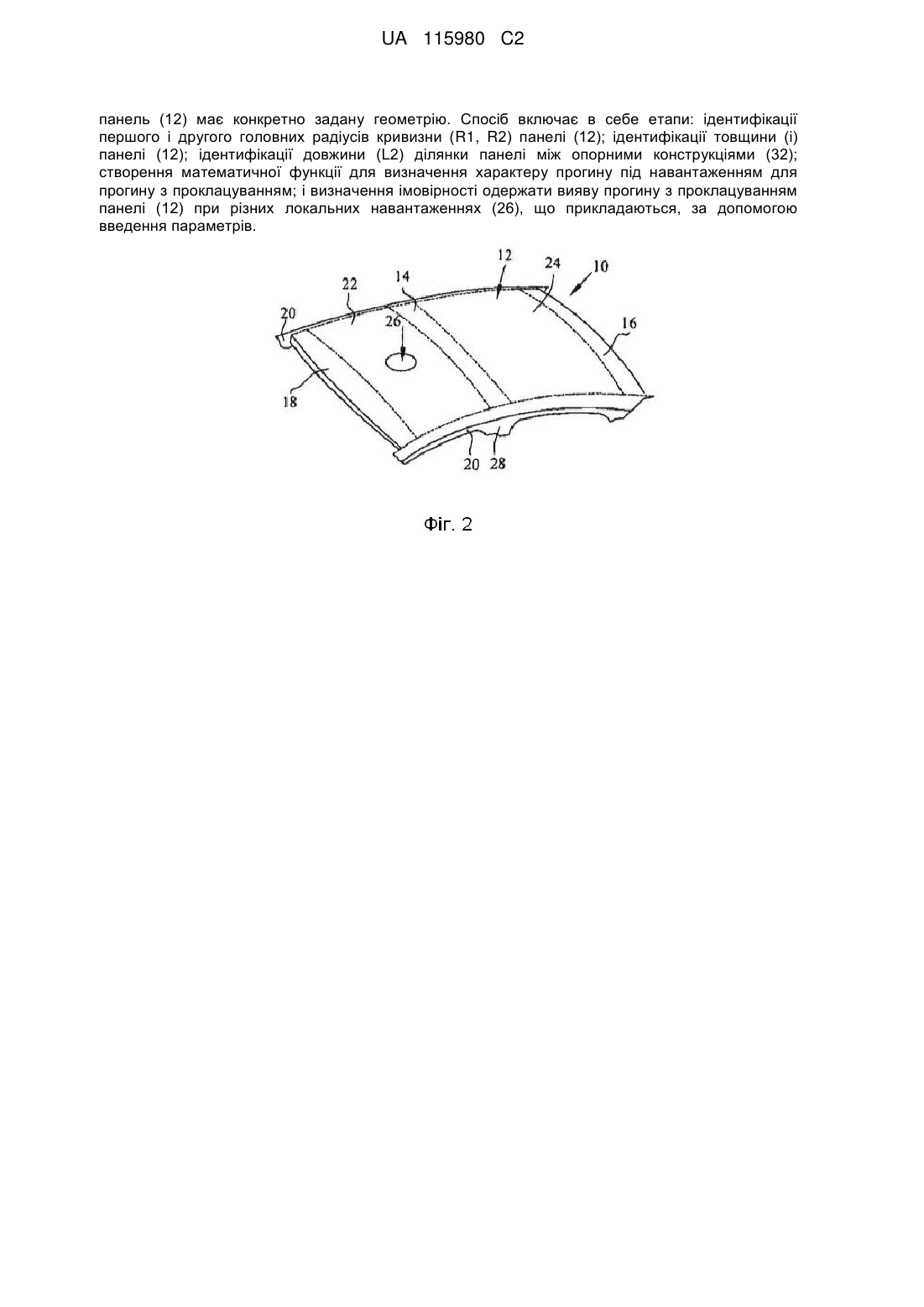 UA 115980 C2

панель (12) має конкретно задану геометрію. Спосіб включає в себе етапи: ідентифікації першого і другого головних радіусів кривизни (R1, R2) панелі (12); ідентифікації товщини (і) панелі (12); ідентифікації довжини (L2) ділянки панелі між опорними конструкціями (32); створення математичної функції для визначення характеру прогину під навантаженням для прогину з проклацуванням; і визначення імовірності одержати вияву прогину з проклацуванням панелі (12) при різних локальних навантаженнях (26), що прикладаються, за допомогою введення параметрів.

12
24
10
22
14
20
26
16
18
20
28

Фіг. 2